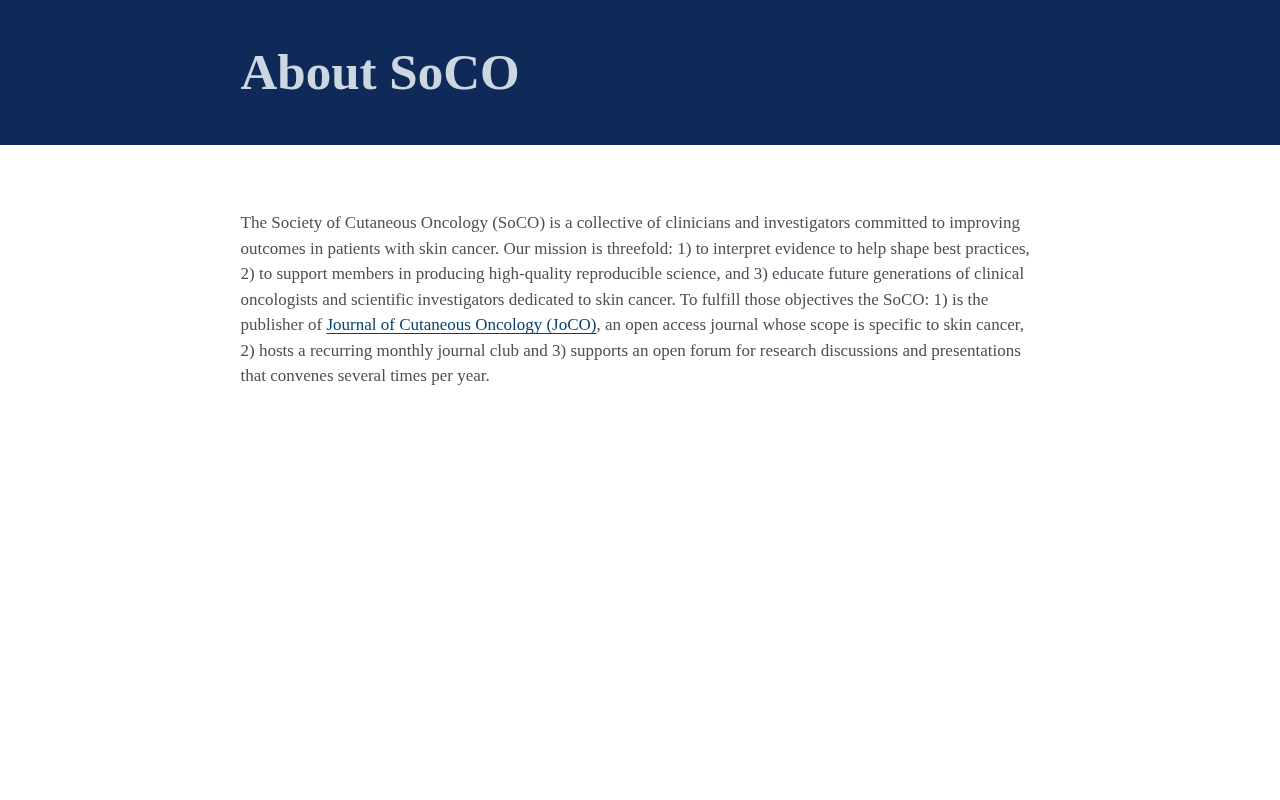 About SoCO

The Society of Cutaneous Oncology (SoCO) is a collective of clinicians and investigators committed to improving outcomes in patients with skin cancer. Our mission is threefold: 1) to interpret evidence to help shape best practices, 2) to support members in producing high-quality reproducible science, and 3) educate future generations of clinical oncologists and scientific investigators dedicated to skin cancer. To fulfill those objectives the SoCO: 1) is the publisher of Journal of Cutaneous Oncology (JoCO), an open access journal whose scope is specific to skin cancer, 2) hosts a recurring monthly journal club and 3) supports an open forum for research discussions and presentations that convenes several times per year.